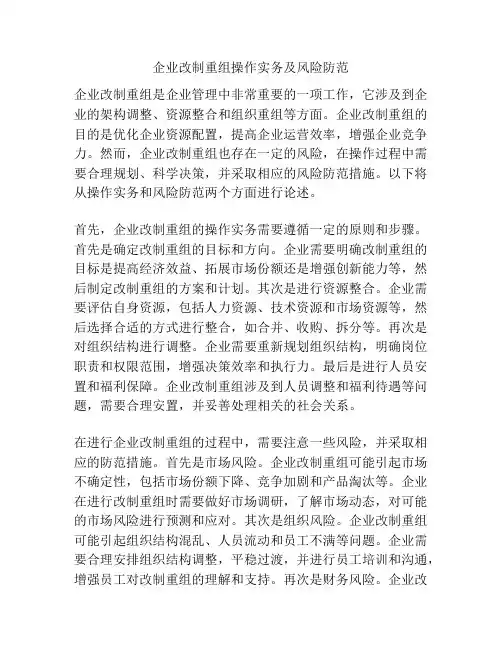 企业改制重组操作实务及风险防范

企业改制重组是企业管理中非常重要的一项工作，它涉及到企业的架构调整、资源整合和组织重组等方面。企业改制重组的目的是优化企业资源配置，提高企业运营效率，增强企业竞争力。然而，企业改制重组也存在一定的风险，在操作过程中需要合理规划、科学决策，并采取相应的风险防范措施。以下将从操作实务和风险防范两个方面进行论述。

首先，企业改制重组的操作实务需要遵循一定的原则和步骤。首先是确定改制重组的目标和方向。企业需要明确改制重组的目标是提高经济效益、拓展市场份额还是增强创新能力等，然后制定改制重组的方案和计划。其次是进行资源整合。企业需要评估自身资源，包括人力资源、技术资源和市场资源等，然后选择合适的方式进行整合，如合并、收购、拆分等。再次是对组织结构进行调整。企业需要重新规划组织结构，明确岗位职责和权限范围，增强决策效率和执行力。最后是进行人员安置和福利保障。企业改制重组涉及到人员调整和福利待遇等问题，需要合理安置，并妥善处理相关的社会关系。

在进行企业改制重组的过程中，需要注意一些风险，并采取相应的防范措施。首先是市场风险。企业改制重组可能引起市场不确定性，包括市场份额下降、竞争加剧和产品淘汰等。企业在进行改制重组时需要做好市场调研，了解市场动态，对可能的市场风险进行预测和应对。其次是组织风险。企业改制重组可能引起组织结构混乱、人员流动和员工不满等问题。企业需要合理安排组织结构调整，平稳过渡，并进行员工培训和沟通，增强员工对改制重组的理解和支持。再次是财务风险。企业改